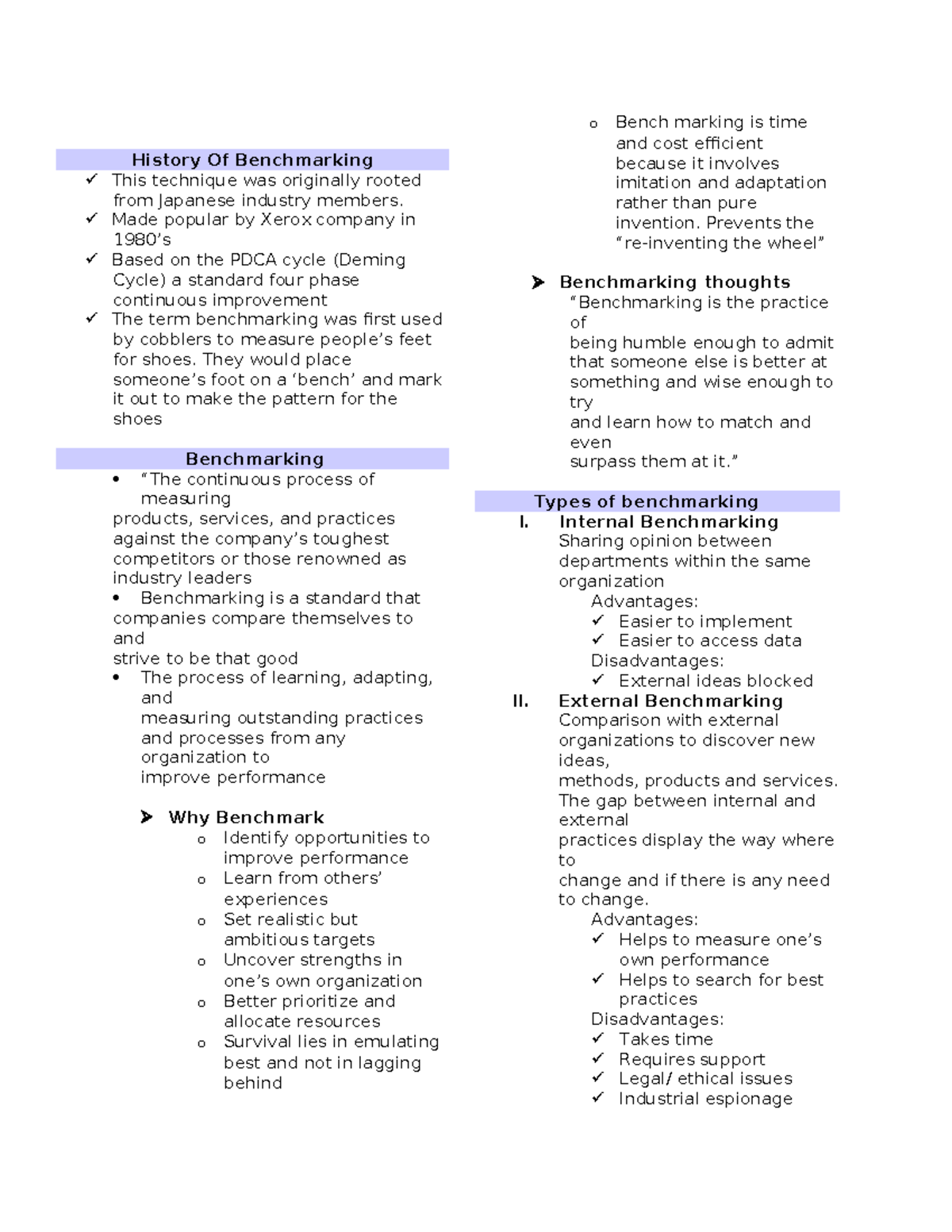 History Of Benchmarking

✓ This technique was originally rooted from Japanese industry members.

✓ Made popular by Xerox company in 1980's

✓ Based on the PDCA cycle (Deming Cycle) a standard four phase continuous improvement

✓ The term benchmarking was first used by cobblers to measure people's feet for shoes. They would place someone's foot on a 'bench' and mark it out to make the pattern for the shoes

Benchmarking

• "The continuous process of measuring products, services, and practices against the company's toughest competitors or those renowned as industry leaders

• Benchmarking is a standard that companies compare themselves to and strive to be that good

• The process of learning, adapting, and measuring outstanding practices and processes from any organization to improve performance

➢ Why Benchmark

o Identify opportunities to improve performance

o Learn from others' experiences

o Set realistic but ambitious targets

o Uncover strengths in one's own organization

o Better prioritize and allocate resources

o Survival lies in emulating best and not in lagging behind

o Bench marking is time and cost efficient because it involves imitation and adaptation rather than pure invention. Prevents the "re-inventing the wheel"

➢ Benchmarking thoughts

"Benchmarking is the practice of being humble enough to admit that someone else is better at something and wise enough to try and learn how to match and even surpass them at it."

Types of benchmarking

I. Internal Benchmarking

Sharing opinion between departments within the same organization

Advantages:

✓ Easier to implement

✓ Easier to access data

Disadvantages:

✓ External ideas blocked

II. External Benchmarking

Comparison with external organizations to discover new ideas, methods, products and services. The gap between internal and external practices display the way where to change and if there is any need to change.

Advantages:

✓ Helps to measure one's own performance

✓ Helps to search for best practices

Disadvantages:

✓ Takes time

✓ Requires support

✓ Legal/ ethical issues

✓ Industrial espionage